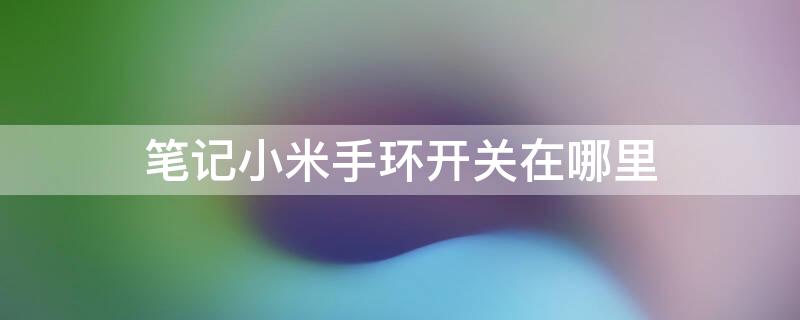 笔记小米手环开关在哪里